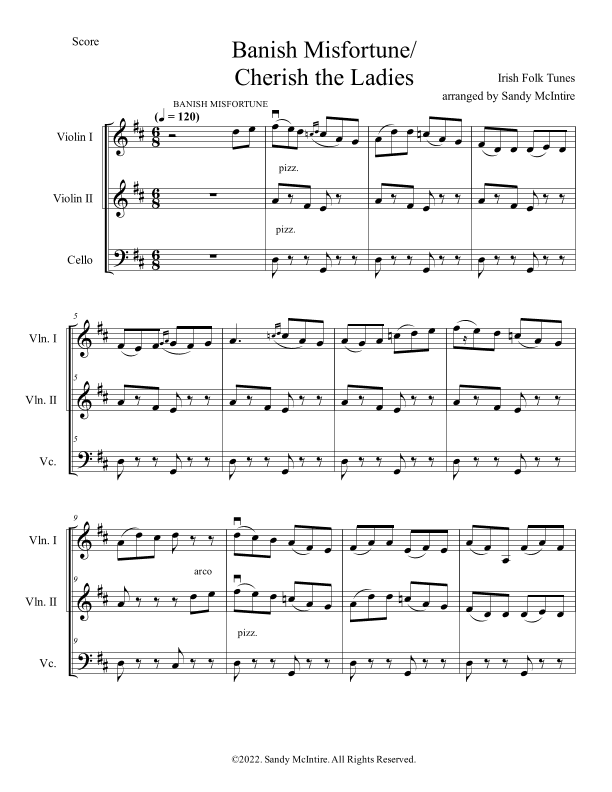 Score

Banish Misfortune/
Cherish the Ladies

Irish Folk Tunes
arranged by Sandy McIntire

BANISH MISFORTUNE
(♩ = 120)

Violin I

pizz.

Violin II

pizz.

Cello

5
Vln. I

5
Vln. II

5
Vc.

9
Vln. I

arco

9
Vln. II

pizz.

9
Vc.

©2022. Sandy McIntire. All Rights Reserved.